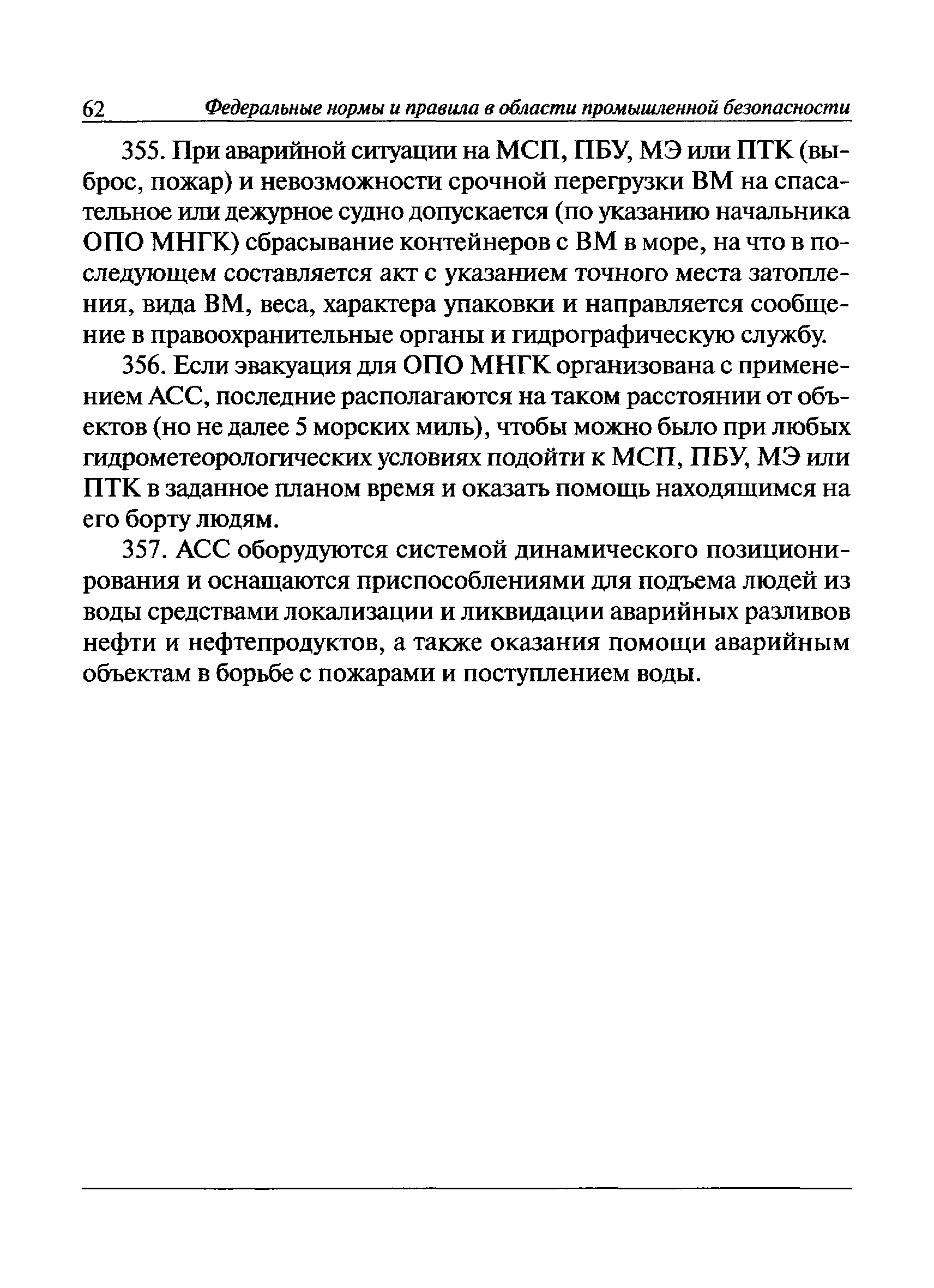 62 Федеральные нормы и правила в области промышленной безопасности

355. При аварийной ситуации на МСП, ПБУ, МЭ или ПТК (выброс, пожар) и невозможности срочной перегрузки ВМ на спасательное или дежурное судно допускается (по указанию начальника ОПО МНГК) сбрасывание контейнеров с ВМ в море, на что в последующем составляется акт с указанием точного места затопления, вида ВМ, веса, характера упаковки и направляется сообщение в правоохранительные органы и гидрографическую службу.

356. Если эвакуация для ОПО МНГК организована с применением АСС, последние располагаются на таком расстоянии от объектов (но не далее 5 морских миль), чтобы можно было при любых гидрометеорологических условиях подойти к МСП, ПБУ, МЭ или ПТК в заданное планом время и оказать помощь находящимся на его борту людям.

357. АСС оборудуются системой динамического позиционирования и оснащаются приспособлениями для подъема людей из воды средствами локализации и ликвидации аварийных разливов нефти и нефтепродуктов, а также оказания помощи аварийным объектам в борьбе с пожарами и поступлением воды.